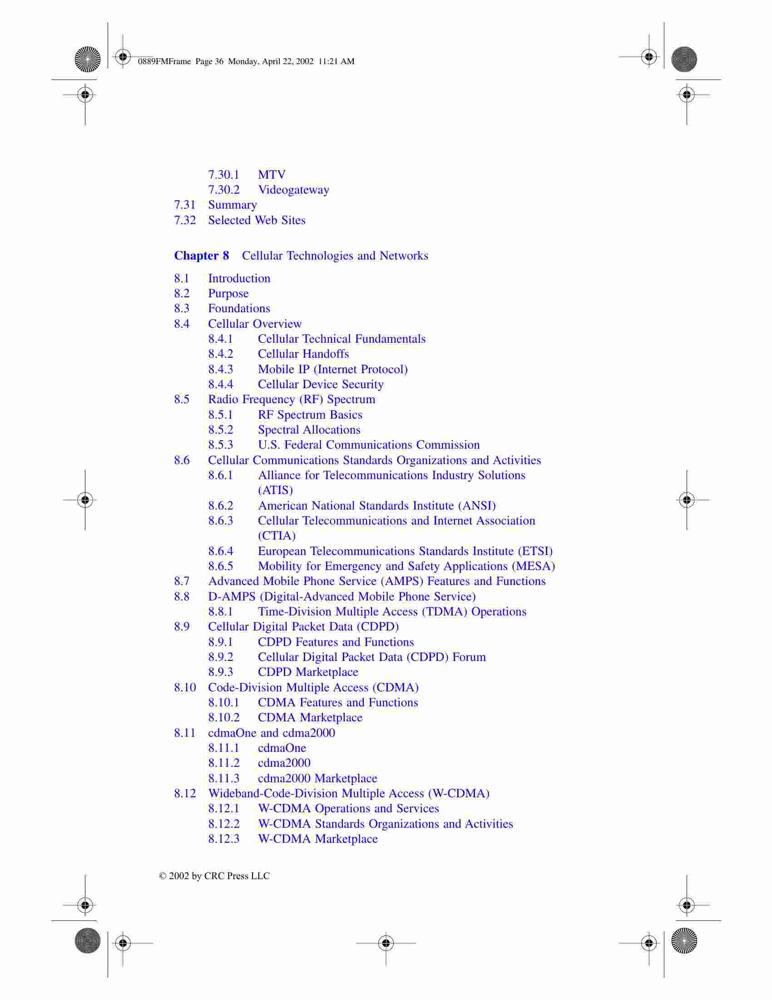 0889FMFrame Page 36 Monday, April 22, 2002 11:21 AM

7.30.1 MTV
7.30.2 Videogateway
7.31 Summary
7.32 Selected Web Sites

Chapter 8 Cellular Technologies and Networks

8.1 Introduction
8.2 Purpose
8.3 Foundations
8.4 Cellular Overview
8.4.1 Cellular Technical Fundamentals
8.4.2 Cellular Handoffs
8.4.3 Mobile IP (Internet Protocol)
8.4.4 Cellular Device Security
8.5 Radio Frequency (RF) Spectrum
8.5.1 RF Spectrum Basics
8.5.2 Spectral Allocations
8.5.3 U.S. Federal Communications Commission
8.6 Cellular Communications Standards Organizations and Activities
8.6.1 Alliance for Telecommunications Industry Solutions (ATIS)
8.6.2 American National Standards Institute (ANSI)
8.6.3 Cellular Telecommunications and Internet Association (CTIA)
8.6.4 European Telecommunications Standards Institute (ETSI)
8.6.5 Mobility for Emergency and Safety Applications (MESA)
8.7 Advanced Mobile Phone Service (AMPS) Features and Functions
8.8 D-AMPS (Digital-Advanced Mobile Phone Service)
8.8.1 Time-Division Multiple Access (TDMA) Operations
8.9 Cellular Digital Packet Data (CDPD)
8.9.1 CDPD Features and Functions
8.9.2 Cellular Digital Packet Data (CDPD) Forum
8.9.3 CDPD Marketplace
8.10 Code-Division Multiple Access (CDMA)
8.10.1 CDMA Features and Functions
8.10.2 CDMA Marketplace
8.11 cdmaOne and cdma2000
8.11.1 cdmaOne
8.11.2 cdma2000
8.11.3 cdma2000 Marketplace
8.12 Wideband-Code-Division Multiple Access (W-CDMA)
8.12.1 W-CDMA Operations and Services
8.12.2 W-CDMA Standards Organizations and Activities
8.12.3 W-CDMA Marketplace

© 2002 by CRC Press LLC